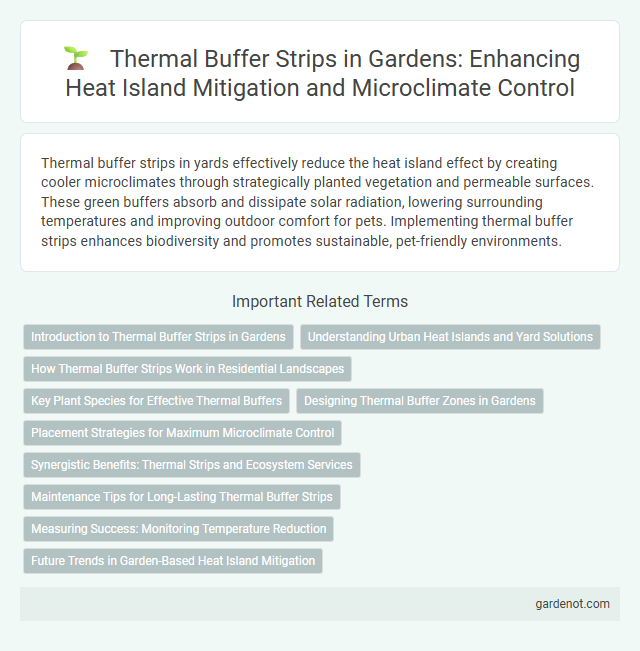 Thermal Buffer Strips in Gardens: Enhancing Heat Island Mitigation and Microclimate Control

Thermal buffer strips in yards effectively reduce the heat island effect by creating cooler microclimates through strategically planted vegetation and permeable surfaces. These green buffers absorb and dissipate solar radiation, lowering surrounding temperatures and improving outdoor comfort for pets. Implementing thermal buffer strips enhances biodiversity and promotes sustainable, pet-friendly environments.

Important Related Terms

Introduction to Thermal Buffer Strips in Gardens

Understanding Urban Heat Islands and Yard Solutions

How Thermal Buffer Strips Work in Residential Landscapes

Key Plant Species for Effective Thermal Buffers

Designing Thermal Buffer Zones in Gardens

Placement Strategies for Maximum Microclimate Control

Synergistic Benefits: Thermal Strips and Ecosystem Services

Maintenance Tips for Long-Lasting Thermal Buffer Strips

Measuring Success: Monitoring Temperature Reduction

Future Trends in Garden-Based Heat Island Mitigation

gardenot.com